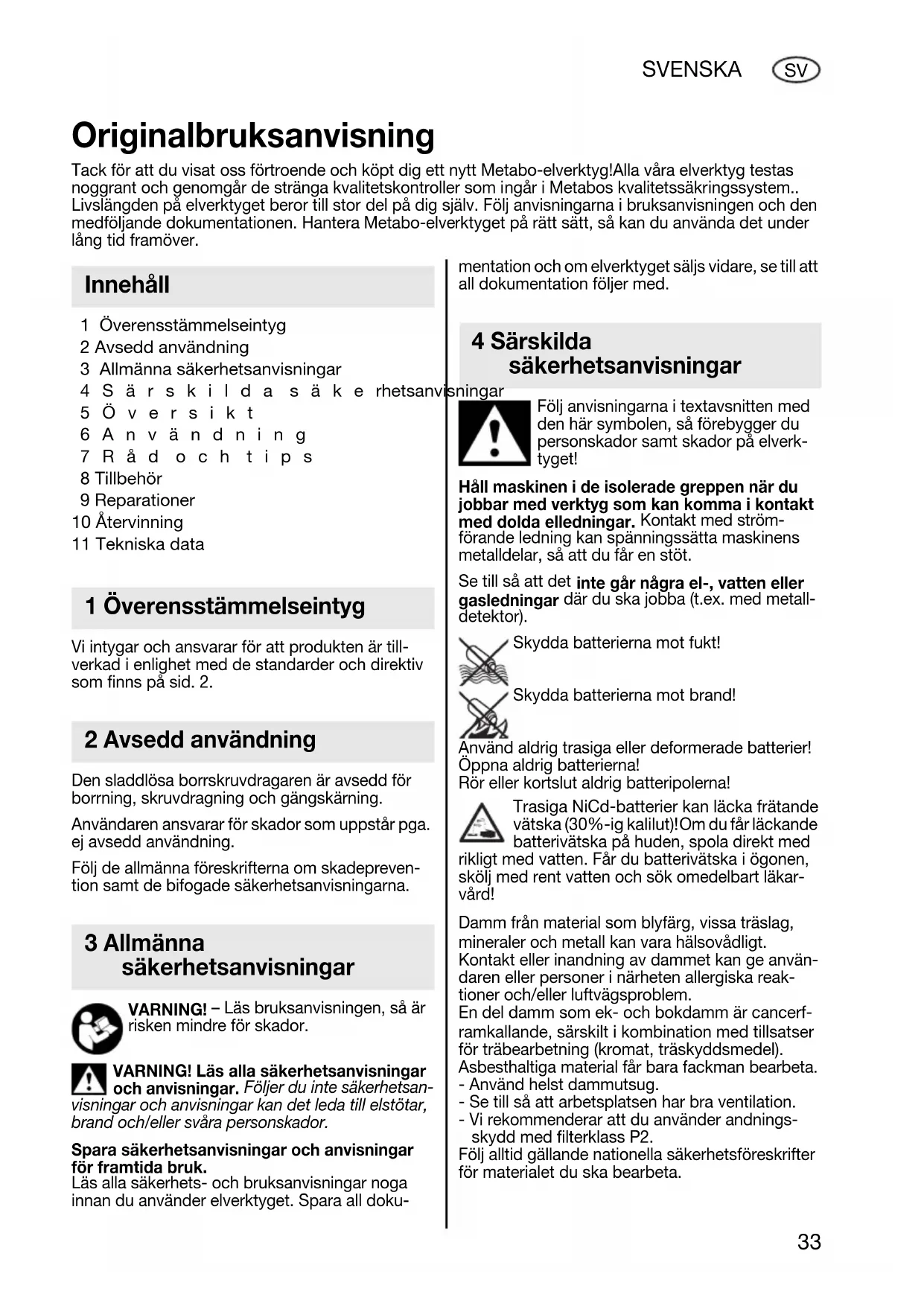 SVENSKA SV

Originalbruksanvisning

Tack för att du visat oss förtroende och köpt dig ett nytt Metabo-elverktyg!Alla våra elverktyg testas noggrant och genomgår de stränga kvalitetskontroller som ingår i Metabos kvalitetssäkringssystem.. Livslängden på elverktyget beror till stor del på dig själv. Följ anvisningarna i bruksanvisningen och den medföljande dokumentationen. Hantera Metabo-elverktyget på rätt sätt, så kan du använda det under lång tid framöver.

Innehåll

1 Överensstämmelseintyg
2 Avsedd användning
3 Allmänna säkerhetsanvisningar
4 Särskilda säkerhetsanvisningar
5 Översikt
6 Användning
7 Råd och tips
8 Tillbehör
9 Reparationer
10 Återvinning
11 Tekniska data

1 Överensstämmelseintyg

Vi intygar och ansvarar för att produkten är tillverkad i enlighet med de standarder och direktiv som finns på sid. 2.

2 Avsedd användning

Den sladdlösa borrskruvdragaren är avsedd för borrning, skruvdragning och gängskärning.

Användaren ansvarar för skador som uppstår pga. ej avsedd användning.

Följ de allmänna föreskrifterna om skadeprevention samt de bifogade säkerhetsanvisningarna.

3 Allmänna säkerhetsanvisningar

VARNING! – Läs bruksanvisningen, så är risken mindre för skador.

VARNING! Läs alla säkerhetsanvisningar och anvisningar. Följer du inte säkerhetsanvisningar och anvisningar kan det leda till elstötar, brand och/eller svåra personskador.

Spara säkerhetsanvisningar och anvisningar för framtida bruk.
Läs alla säkerhets- och bruksanvisningar noga innan du använder elverktyget. Spara all dokumentation och om elverktyget säljs vidare, se till att all dokumentation följer med.

4 Särskilda säkerhetsanvisningar

Följ anvisningarna i textavsnitten med den här symbolen, så förebygger du personskador samt skador på elverktyget!

Håll maskinen i de isolerade greppen när du jobbar med verktyg som kan komma i kontakt med dolda elledningar. Kontakt med strömförande ledning kan spänningssätta maskinens metalldelar, så att du får en stöt.

Se till så att det inte går några el-, vatten eller gasledningar där du ska jobba (t.ex. med metalldetektor).

Skydda batterierna mot fukt!

Skydda batterierna mot brand!

Använd aldrig trasiga eller deformerade batterier!
Öppna aldrig batterierna!
Rör eller kortslut aldrig batteripolerna!

Trasiga NiCd-batterier kan läcka frätande vätska (30%-ig kalilut)!Om du får läckande batterivätska på huden, spola direkt med rikligt med vatten. Får du batterivätska i ögonen, skölj med rent vatten och sök omedelbart läkarvård!

Damm från material som blyfärg, vissa träslag, mineraler och metall kan vara hälsovådligt. Kontakt eller inandning av dammet kan ge användaren eller personer i närheten allergiska reaktioner och/eller luftvägsproblem.
En del damm som ek- och bokdamm är cancerframkallande, särskilt i kombination med tillsatser för träbearbetning (kromat, träskyddsmedel). Asbesthaltiga material får bara fackman bearbeta.
- Använd helst dammutsug.
- Se till så att arbetsplatsen har bra ventilation.
- Vi rekommenderar att du använder andningsskydd med filterklass P2.
Följ alltid gällande nationella säkerhetsföreskrifter för materialet du ska bearbeta.

33